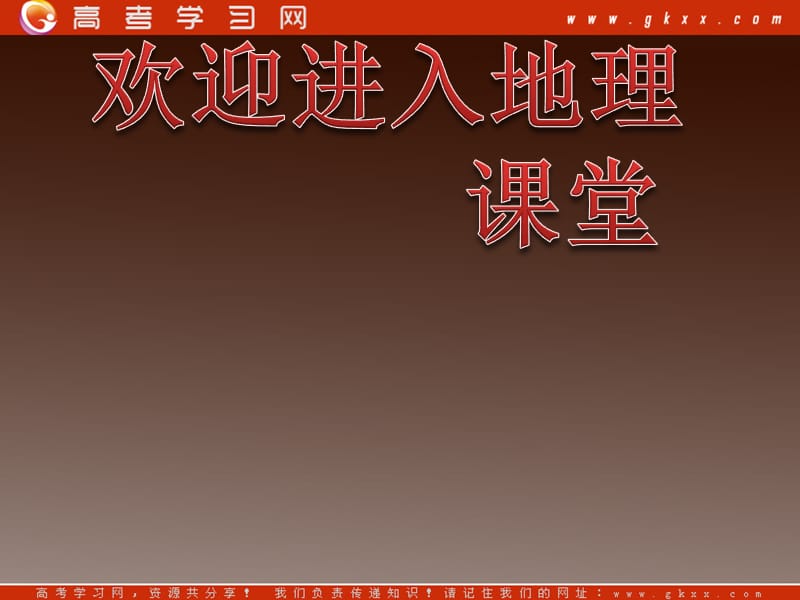 高考学习网 www.gkxx.com

欢迎进入地理课堂

高考学习网，资源共分享！ 我们负责传递知识！请记住我们的网址：www.gkxx.com